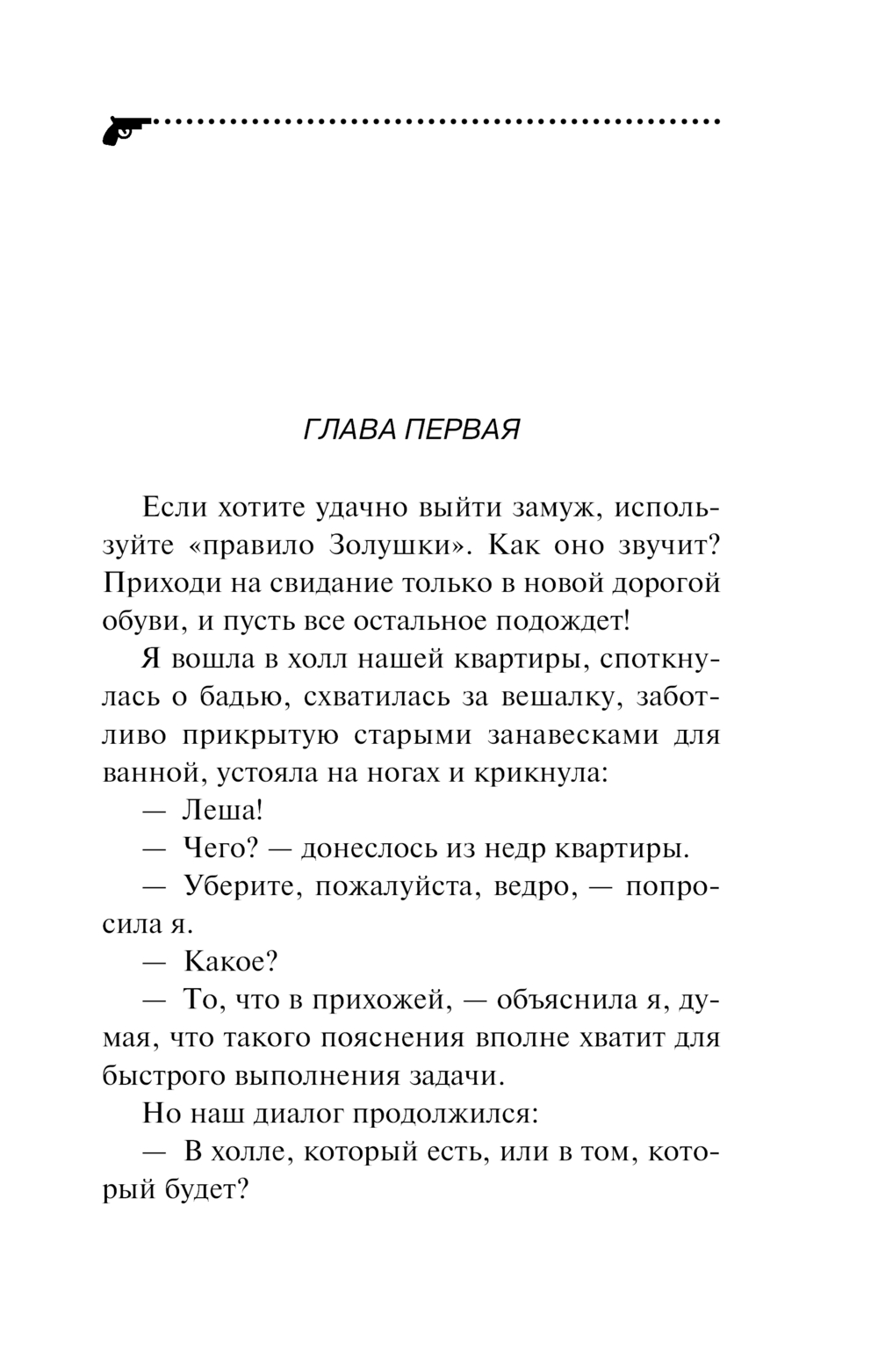 ГЛАВА ПЕРВАЯ

Если хотите удачно выйти замуж, используйте «правило Золушки». Как оно звучит? Приходи на свидание только в новой дорогой обуви, и пусть все остальное подождет!

Я вошла в холл нашей квартиры, споткнулась о бадью, схватилась за вешалку, заботливо прикрытую старыми занавесками для ванной, устояла на ногах и крикнула:

— Леша!

— Чего? — донеслось из недр квартиры.

— Уберите, пожалуйста, ведро, — попросила я.

— Какое?

— То, что в прихожей, — объяснила я, думая, что такого пояснения вполне хватит для быстрого выполнения задачи.

Но наш диалог продолжился:

— В холле, который есть, или в том, который будет?